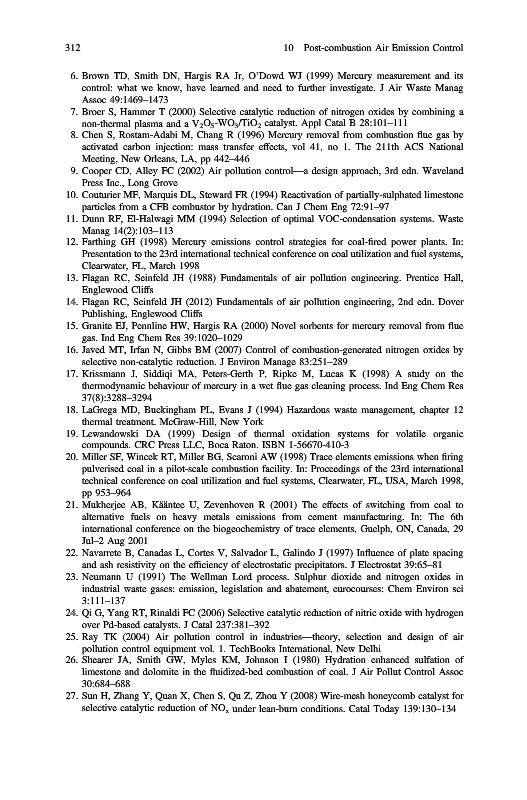 312 10 Post-combustion Air Emission Control

6. Brown TD, Smith DN, Hargis RA Jr, O'Dowd WJ (1999) Mercury measurement and its control: what we know, have learned and need to further investigate. J Air Waste Manag Assoc 49:1469–1473
7. Broer S, Hammer T (2000) Selective catalytic reduction of nitrogen oxides by combining a non-thermal plasma and a $V_2O_5$-$WO_3$/$TiO_2$ catalyst. Appl Catal B 28:101–111
8. Chen S, Rostam-Adabi M, Chang R (1996) Mercury removal from combustion flue gas by activated carbon injection: mass transfer effects, vol 41, no 1. The 211th ACS National Meeting, New Orleans, LA, pp 442–446
9. Cooper CD, Alley FC (2002) Air pollution control—a design approach, 3rd edn. Waveland Press Inc., Long Grove
10. Couturier MF, Marquis DL, Steward FR (1994) Reactivation of partially-sulphated limestone particles from a CFB combustor by hydration. Can J Chem Eng 72:91–97
11. Dunn RF, El-Halwagi MM (1994) Selection of optimal VOC-condensation systems. Waste Manag 14(2):103–113
12. Farthing GH (1998) Mercury emissions control strategies for coal-fired power plants. In: Presentation to the 23rd international technical conference on coal utilization and fuel systems, Clearwater, FL, March 1998
13. Flagan RC, Seinfeld JH (1988) Fundamentals of air pollution engineering. Prentice Hall, Englewood Cliffs
14. Flagan RC, Seinfeld JH (2012) Fundamentals of air pollution engineering, 2nd edn. Dover Publishing, Englewood Cliffs
15. Granite EJ, Pennline HW, Hargis RA (2000) Novel sorbents for mercury removal from flue gas. Ind Eng Chem Res 39:1020–1029
16. Javed MT, Irfan N, Gibbs BM (2007) Control of combustion-generated nitrogen oxides by selective non-catalytic reduction. J Environ Manage 83:251–289
17. Krissmann J, Siddiqi MA, Peters-Gerth P, Ripke M, Lucas K (1998) A study on the thermodynamic behaviour of mercury in a wet flue gas cleaning process. Ind Eng Chem Res 37(8):3288–3294
18. LaGrega MD, Buckingham PL, Evans J (1994) Hazardous waste management, chapter 12 thermal treatment. McGraw-Hill, New York
19. Lewandowski DA (1999) Design of thermal oxidation systems for volatile organic compounds. CRC Press LLC, Boca Raton. ISBN 1-56670-410-3
20. Miller SF, Wincek RT, Miller BG, Scaroni AW (1998) Trace elements emissions when firing pulverised coal in a pilot-scale combustion facility. In: Proceedings of the 23rd international technical conference on coal utilization and fuel systems, Clearwater, FL, USA, March 1998, pp 953–964
21. Mukherjee AB, Kääntee U, Zevenhoven R (2001) The effects of switching from coal to alternative fuels on heavy metals emissions from cement manufacturing. In: The 6th international conference on the biogeochemistry of trace elements, Guelph, ON, Canada, 29 Jul–2 Aug 2001
22. Navarrete B, Canadas L, Cortes V, Salvador L, Galindo J (1997) Influence of plate spacing and ash resistivity on the efficiency of electrostatic precipitators. J Electrostat 39:65–81
23. Neumann U (1991) The Wellman Lord process. Sulphur dioxide and nitrogen oxides in industrial waste gases: emission, legislation and abatement, eurocourses: Chem Environ sci 3:111–137
24. Qi G, Yang RT, Rinaldi FC (2006) Selective catalytic reduction of nitric oxide with hydrogen over Pd-based catalysts. J Catal 237:381–392
25. Ray TK (2004) Air pollution control in industries—theory, selection and design of air pollution control equipment vol. 1. TechBooks International, New Delhi
26. Shearer JA, Smith GW, Myles KM, Johnson I (1980) Hydration enhanced sulfation of limestone and dolomite in the fluidized-bed combustion of coal. J Air Pollut Control Assoc 30:684–688
27. Sun H, Zhang Y, Quan X, Chen S, Qu Z, Zhou Y (2008) Wire-mesh honeycomb catalyst for selective catalytic reduction of $NO_x$ under lean-burn conditions. Catal Today 139:130–134